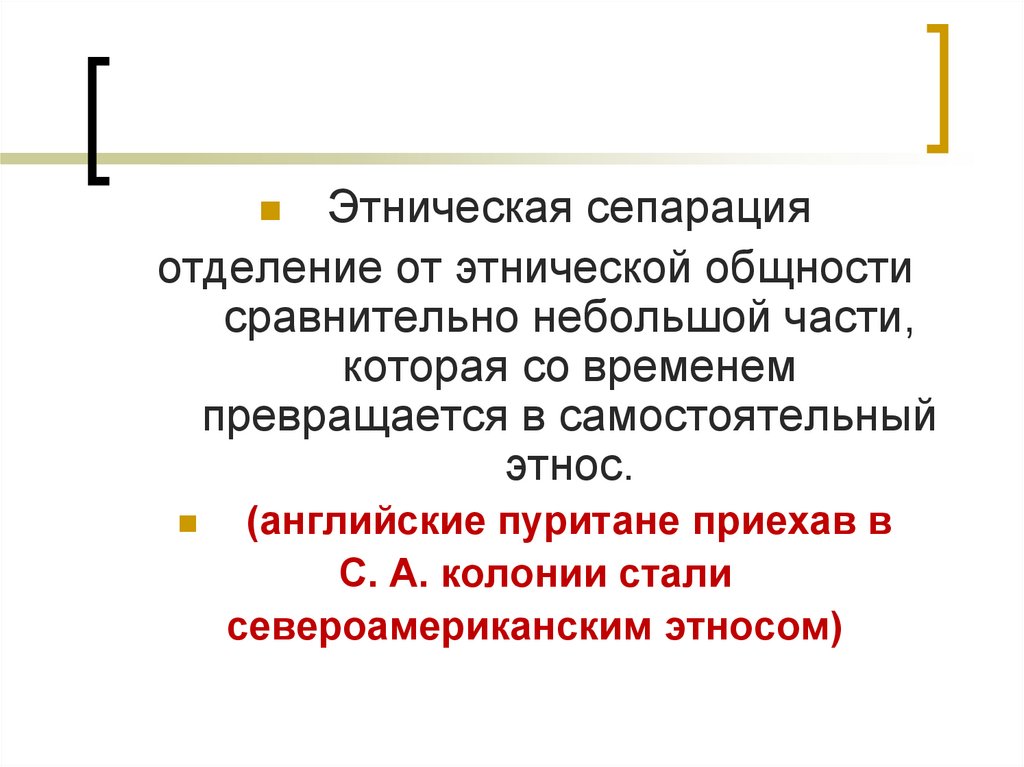 • Этническая сепарация

отделение от этнической общности сравнительно небольшой части, которая со временем превращается в самостоятельный этнос.

• (английские пуритане приехав в С. А. колонии стали североамериканским этносом)